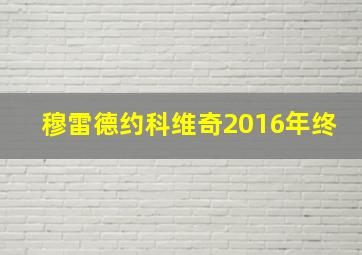 穆雷德约科维奇2016年终